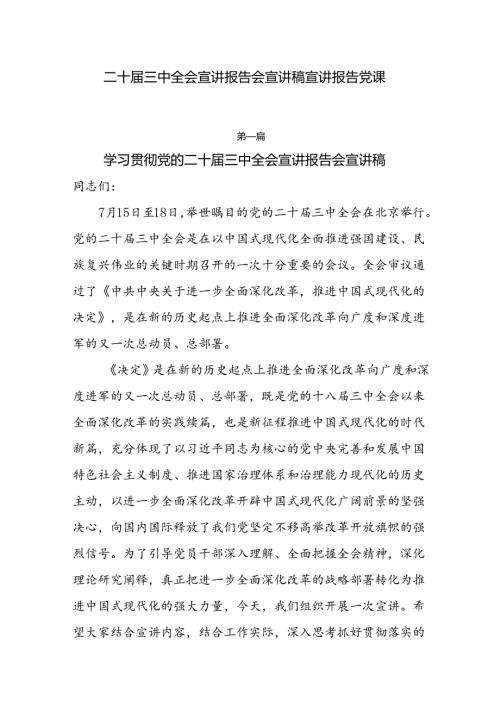 二十届三中全会宣讲报告会宣讲稿宣讲报告党课

第一篇

学习贯彻党的二十届三中全会宣讲报告会宣讲稿

同志们：

7月15日至18日，举世瞩目的党的二十届三中全会在北京举行。党的二十届三中全会是在以中国式现代化全面推进强国建设、民族复兴伟业的关键时期召开的一次十分重要的会议。全会审议通过了《中共中央关于进一步全面深化改革，推进中国式现代化的决定》，是在新的历史起点上推进全面深化改革向广度和深度进军的又一次总动员、总部署。

《决定》是在新的历史起点上推进全面深化改革向广度和深度进军的又一次总动员、总部署，既是党的十八届三中全会以来全面深化改革的实践续篇，也是新征程推进中国式现代化的时代新篇，充分体现了以习近平同志为核心的党中央完善和发展中国特色社会主义制度、推进国家治理体系和治理能力现代化的历史主动，以进一步全面深化改革开辟中国式现代化广阔前景的坚强决心，向国内国际释放了我们党坚定不移高举改革开放旗帜的强烈信号。为了引导党员干部深入理解、全面把握全会精神，深化理论研究阐释，真正把进一步全面深化改革的战略部署转化为推进中国式现代化的强大力量，今天，我们组织开展一次宣讲。希望大家结合宣讲内容，结合工作实际，深入思考抓好贯彻落实的